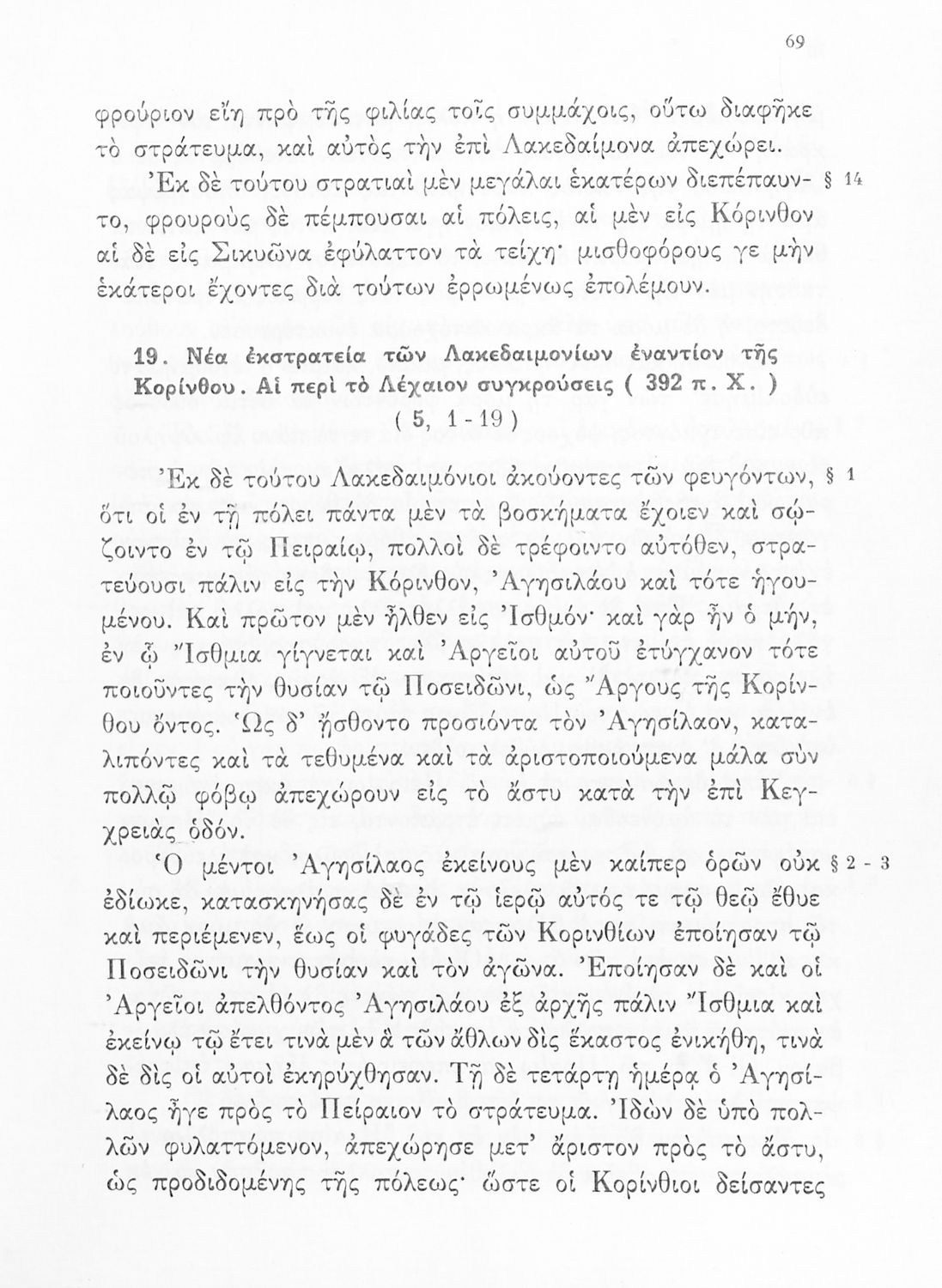 69

φρούριον εἴη πρὸ τῆς φιλίας τοῖς συμμάχοις, οὕτω διαφῆκε τὸ στράτευμα, καὶ αὐτὸς τὴν ἐπὶ Λακεδαίμονα ἀπεχώρει.

Ἐκ δὲ τούτου στρατιαὶ μὲν μεγάλαι ἑκατέρων διεπέπαυντο, φρουροὺς δὲ πέμπουσαι αἱ πόλεις, αἱ μὲν εἰς Κόρινθον αἱ δὲ εἰς Σικυῶνα ἐφύλαττον τὰ τείχη· μισθοφόρους γε μὴν ἑκάτεροι ἔχοντες διὰ τούτων ἐρρωμένως ἐπολέμουν. § 14

19. Νέα ἐκστρατεία τῶν Λακεδαιμονίων ἐναντίον τῆς Κορίνθου. Αἱ περὶ τὸ Λέχαιον συγκρούσεις ( 392 π. Χ. )
( 5, 1 - 19 )

Ἐκ δὲ τούτου Λακεδαιμόνιοι ἀκούοντες τῶν φευγόντων, ὅτι οἱ ἐν τῇ πόλει πάντα μὲν τὰ βοσκήματα ἔχοιεν καὶ σῴζοιντο ἐν τῷ Πειραίῳ, πολλοὶ δὲ τρέφοιντο αὐτόθεν, στρατεύουσι πάλιν εἰς τὴν Κόρινθον, Ἀγησιλάου καὶ τότε ἡγουμένου. Καὶ πρῶτον μὲν ἦλθεν εἰς Ἰσθμόν· καὶ γὰρ ἦν ὁ μήν, ἐν ᾧ Ἴσθμια γίγνεται καὶ Ἀργεῖοι αὐτοῦ ἐτύγχανον τότε ποιοῦντες τὴν θυσίαν τῷ Ποσειδῶνι, ὡς Ἄργους τῆς Κορίνθου ὄντος. Ὡς δ' ᾔσθοντο προσιόντα τὸν Ἀγησίλαον, καταλιπόντες καὶ τὰ τεθυμένα καὶ τὰ ἀριστοποιούμενα μάλα σὺν πολλῷ φόβῳ ἀπεχώρουν εἰς τὸ ἄστυ κατὰ τὴν ἐπὶ Κεγχρειὰς ὁδόν. § 1

Ὁ μέντοι Ἀγησίλαος ἐκείνους μὲν καίπερ ὁρῶν οὐκ ἐδίωκε, κατασκηνήσας δὲ ἐν τῷ ἱερῷ αὐτός τε τῷ θεῷ ἔθυε καὶ περιέμενεν, ἕως οἱ φυγάδες τῶν Κορινθίων ἐποίησαν τῷ Ποσειδῶνι τὴν θυσίαν καὶ τὸν ἀγῶνα. Ἐποίησαν δὲ καὶ οἱ Ἀργεῖοι ἀπελθόντος Ἀγησιλάου ἐξ ἀρχῆς πάλιν Ἴσθμια καὶ ἐκείνῳ τῷ ἔτει τινὰ μὲν ἃ τῶν ἄθλων δὶς ἕκαστος ἐνικήθη, τινὰ δὲ δὶς οἱ αὐτοὶ ἐκηρύχθησαν. Τῇ δὲ τετάρτῃ ἡμέρᾳ ὁ Ἀγησίλαος ἦγε πρὸς τὸ Πείραιον τὸ στράτευμα. Ἰδὼν δὲ ὑπὸ πολλῶν φυλαττόμενον, ἀπεχώρησε μετ' ἄριστον πρὸς τὸ ἄστυ, ὡς προδιδομένης τῆς πόλεως· ὥστε οἱ Κορίνθιοι δείσαντες § 2 - 3